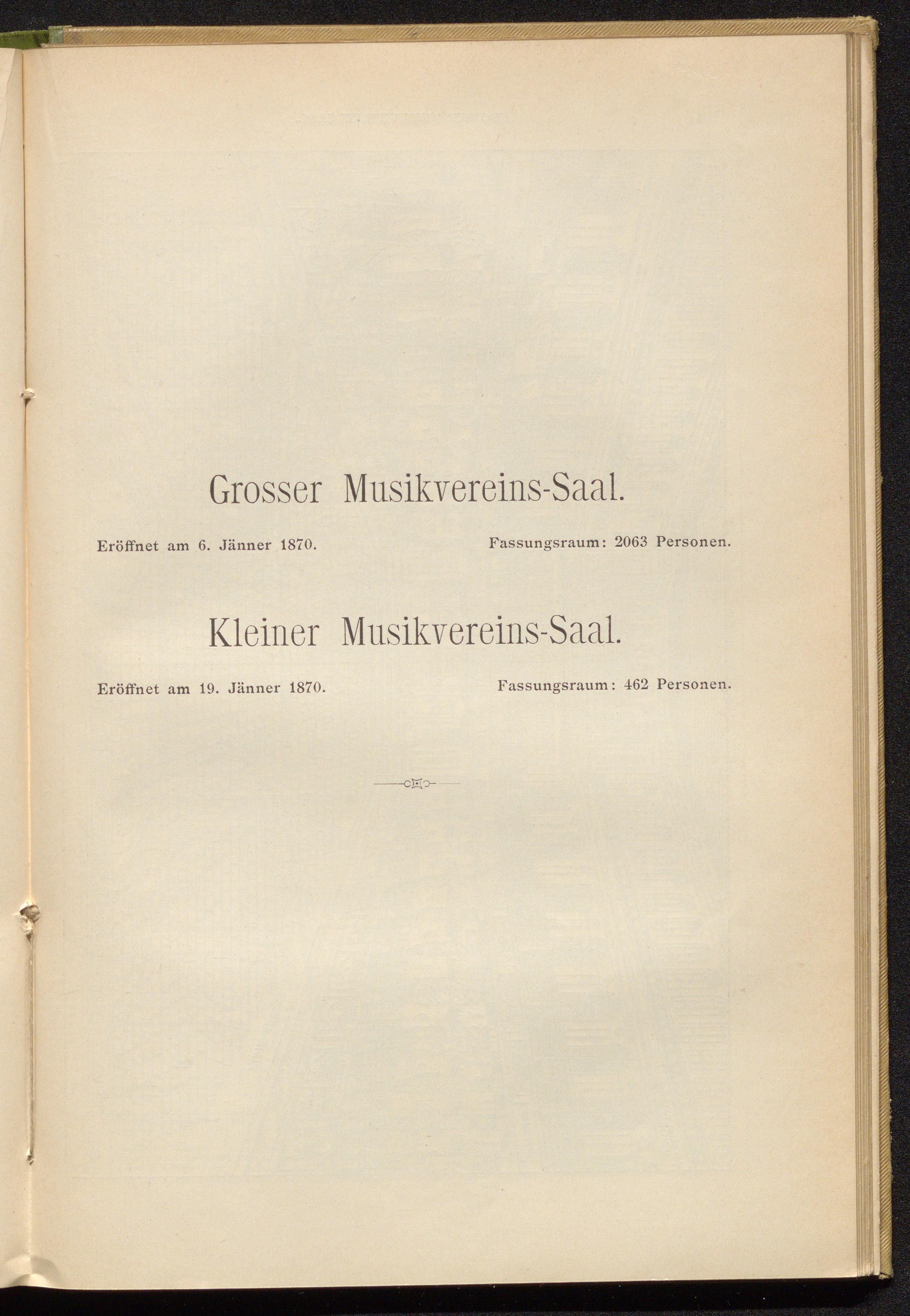 Grosser Musikvereins-Saal.

Eröffnet am 6. Jänner 1870. Fassungsraum: 2063 Personen.

Kleiner Musikvereins-Saal.

Eröffnet am 19. Jänner 1870. Fassungsraum: 462 Personen.